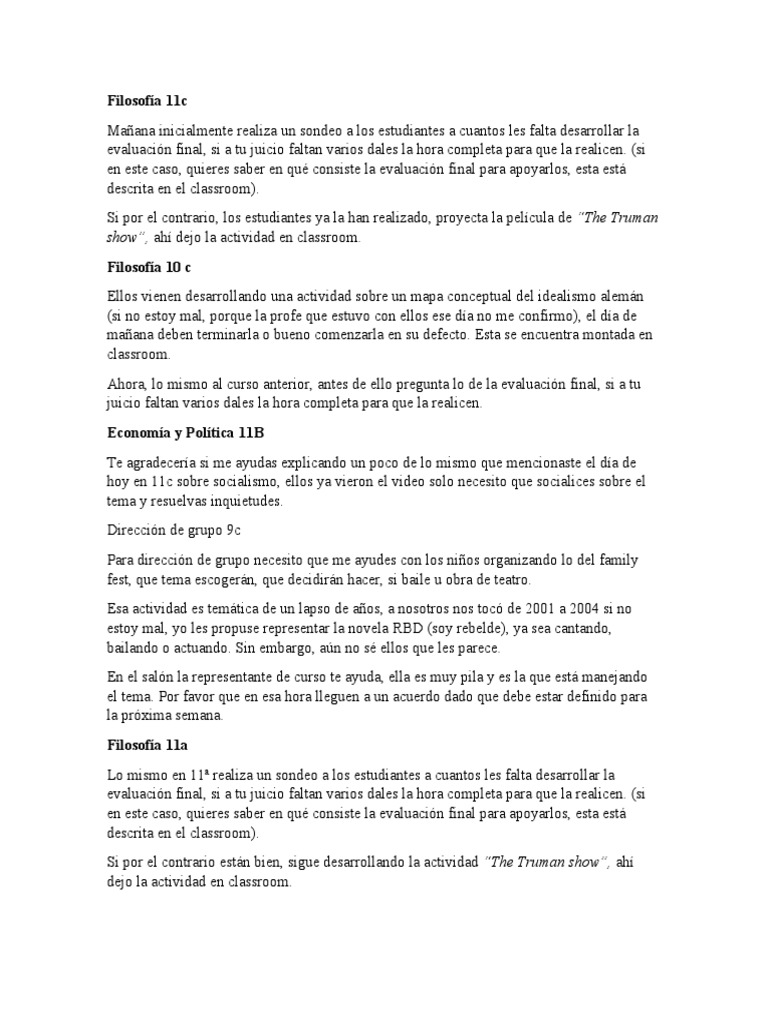 Filosofía 11c

Mañana inicialmente realiza un sondeo a los estudiantes a cuantos les falta desarrollar la evaluación final, si a tu juicio faltan varios dales la hora completa para que la realicen. (si en este caso, quieres saber en qué consiste la evaluación final para apoyarlos, esta está descrita en el classroom).

Si por el contrario, los estudiantes ya la han realizado, proyecta la película de "The Truman show", ahí dejo la actividad en classroom.

Filosofía 10 c

Ellos vienen desarrollando una actividad sobre un mapa conceptual del idealismo alemán (si no estoy mal, porque la profe que estuvo con ellos ese día no me confirmo), el día de mañana deben terminarla o bueno comenzarla en su defecto. Esta se encuentra montada en classroom.

Ahora, lo mismo al curso anterior, antes de ello pregunta lo de la evaluación final, si a tu juicio faltan varios dales la hora completa para que la realicen.

Economía y Política 11B

Te agradecería si me ayudas explicando un poco de lo mismo que mencionaste el día de hoy en 11c sobre socialismo, ellos ya vieron el video solo necesito que socialices sobre el tema y resuelvas inquietudes.

Dirección de grupo 9c

Para dirección de grupo necesito que me ayudes con los niños organizando lo del family fest, que tema escogerán, que decidirán hacer, si baile u obra de teatro.

Esa actividad es temática de un lapso de años, a nosotros nos tocó de 2001 a 2004 si no estoy mal, yo les propuse representar la novela RBD (soy rebelde), ya sea cantando, bailando o actuando. Sin embargo, aún no sé ellos que les parece.

En el salón la representante de curso te ayuda, ella es muy pila y es la que está manejando el tema. Por favor que en esa hora lleguen a un acuerdo dado que debe estar definido para la próxima semana.

Filosofía 11a

Lo mismo en 11ª realiza un sondeo a los estudiantes a cuantos les falta desarrollar la evaluación final, si a tu juicio faltan varios dales la hora completa para que la realicen. (si en este caso, quieres saber en qué consiste la evaluación final para apoyarlos, esta está descrita en el classroom).

Si por el contrario están bien, sigue desarrollando la actividad "The Truman show", ahí dejo la actividad en classroom.